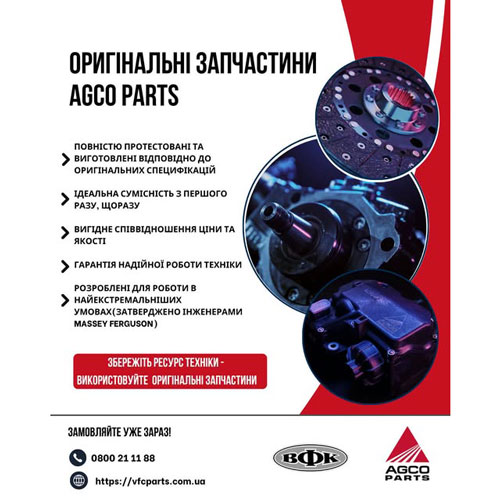 ОРИГІНАЛЬНІ ЗАПЧАСТИНИ AGCO PARTS

ПОВНІСТЮ ПРОТЕСТОВАНІ ТА ВИГОТОВЛЕНІ ВІДПОВІДНО ДО ОРИГІНАЛЬНИХ СПЕЦИФІКАЦІЙ

ІДЕАЛЬНА СУМІСНІСТЬ З ПЕРШОГО РАЗУ, ЩОРАЗУ

ВИГІДНЕ СПІВВІДНОШЕННЯ ЦІНИ ТА ЯКОСТІ

ГАРАНТІЯ НАДІЙНОЇ РОБОТИ ТЕХНІКИ

РОЗРОБЛЕНІ ДЛЯ РОБОТИ В НАЙЕКСТРЕМАЛЬНІШИХ УМОВАХ(ЗАТВЕРДЖЕНО ІНЖЕНЕРАМИ MASSEY FERGUSON)

ЗБЕРЕЖІТЬ РЕСУРС ТЕХНІКИ - ВИКОРИСТОВУЙТЕ ОРИГІНАЛЬНІ ЗАПЧАСТИНИ

ЗАМОВЛЯЙТЕ УЖЕ ЗАРАЗ!

0800 21 11 88

https://vfcparts.com.ua

ВФК

AGCO PARTS